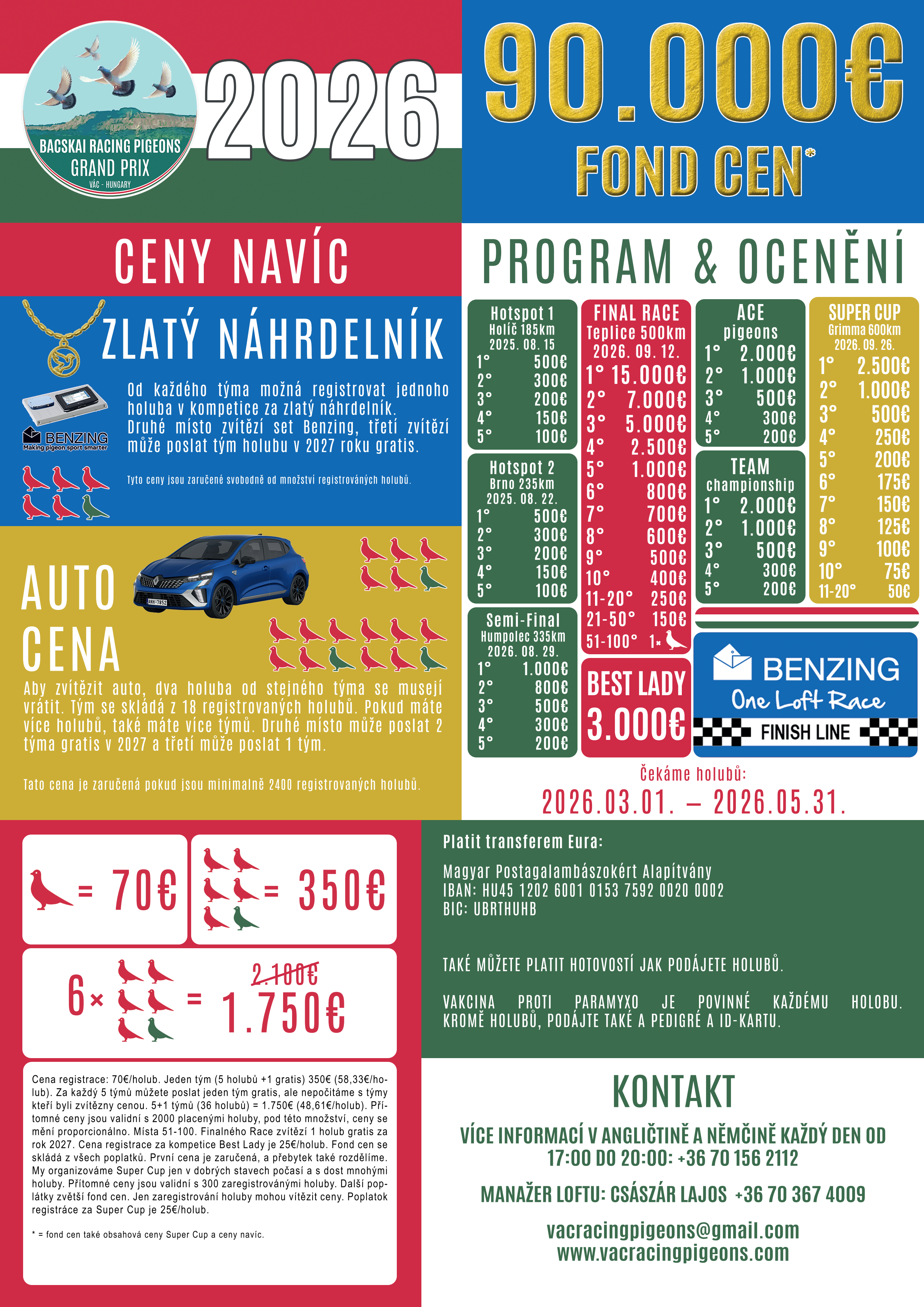 BACSKAI RACING PIGEONS
GRAND PRIX
VÁC - HUNGARY

2026

90.000€
FOND CEN*

CENY NAVÍC

ZLATÝ NÁHRDELNÍK

BENZING
Making pigeon sport smarter

Od každého týma možná registrovat jednoho holuba v kompetice za zlatý náhrdelník. Druhé místo zvítězí set Benzing, třetí zvítězí může poslat tým holubu v 2027 roku gratis.

Tyto ceny jsou zaručené svobodně od množství registrováných holubů.

AUTO
CENA

Aby zvítězit auto, dva holuba od stejného týma se musejí vrátit. Tým se skládá z 18 registrovaných holubů. Pokud máte více holubů, také máte více týmů. Druhé místo může poslat 2 týma gratis v 2027 a třetí může poslat 1 tým.

Tato cena je zaručená pokud jsou minimalně 2400 registrovaných holubů.

PROGRAM & OCENĚNÍ

Hotspot 1
Holíč 185km
2025. 08. 15
1° 500€
2° 300€
3° 200€
4° 150€
5° 100€

Hotspot 2
Brno 235km
2025. 08. 22.
1° 500€
2° 300€
3° 200€
4° 150€
5° 100€

Semi-Final
Humpolec 335km
2026. 08. 29.
1° 1.000€
2° 800€
3° 500€
4° 300€
5° 200€

FINAL RACE
Teplice 500km
2026. 09. 12.
1° 15.000€
2° 7.000€
3° 5.000€
4° 2.500€
5° 1.000€
6° 800€
7° 700€
8° 600€
9° 500€
10° 400€
11-20° 250€
21-50° 150€
51-100° 1×

BEST LADY
3.000€

ACE
pigeons
1° 2.000€
2° 1.000€
3° 500€
4° 300€
5° 200€

TEAM
championship
1° 2.000€
2° 1.000€
3° 500€
4° 300€
5° 200€

SUPER CUP
Grimma 600km
2026. 09. 26.
1° 2.500€
2° 1.000€
3° 500€
4° 250€
5° 200€
6° 175€
7° 150€
8° 125€
9° 100€
10° 75€
11-20° 50€

BENZING
One Loft Race
FINISH LINE

Čekáme holubů:
2026.03.01. – 2026.05.31.

= 70€

= 350€

6× = 2.100€ 1.750€

Cena registrace: 70€/holub. Jeden tým (5 holubů +1 gratis) 350€ (58,33€/holub). Za každý 5 týmů můžete poslat jeden tým gratis, ale nepočítáme s týmy kteří byli zvítězny cenou. 5+1 týmů (36 holubů) = 1.750€ (48,61€/holub). Přítomné ceny jsou validní s 2000 placenými holuby, pod této množství, ceny se mění proporcionálno. Místa 51-100. Finalného Race zvítězí 1 holub gratis za rok 2027. Cena registrace za kompetice Best Lady je 25€/holub. Fond cen se skládá z všech poplatků. První cena je zaručená, a přebytek také rozdělíme. My organizováme Super Cup jen v dobrých stavech počasí a s dost mnohými holuby. Přítomné ceny jsou validní s 300 zaregistrovánými holuby. Další poplátky zvětší fond cen. Jen zaregistrování holuby mohou vítězit ceny. Poplatok registráce za Super Cup je 25€/holub.

* = fond cen také obsahová ceny Super Cup a ceny navíc.

Platit transferem Eura:

Magyar Postagalambászokért Alapítvány
IBAN: HU45 1202 6001 0153 7592 0020 0002
BIC: UBRTHUHB

TAKÉ MŮŽETE PLATIT HOTOVOSTÍ JAK PODÁJETE HOLUBŮ.

VAKCINA PROTI PARAMYXO JE POVINNÉ KAŽDÉMU HOLOBU. KROMĚ HOLUBŮ, PODÁJTE TAKÉ A PEDIGRÉ A ID-KARTU.

KONTAKT

VÍCE INFORMACÍ V ANGLIČTINĚ A NĚMČINĚ KAŽDÝ DEN OD 17:00 DO 20:00: +36 70 156 2112

MANAŽER LOFTU: CSÁSZÁR LAJOS +36 70 367 4009

vacracingpigeons@gmail.com
www.vacracingpigeons.com